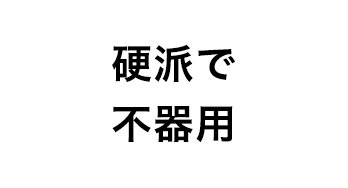 硬派で
不器用